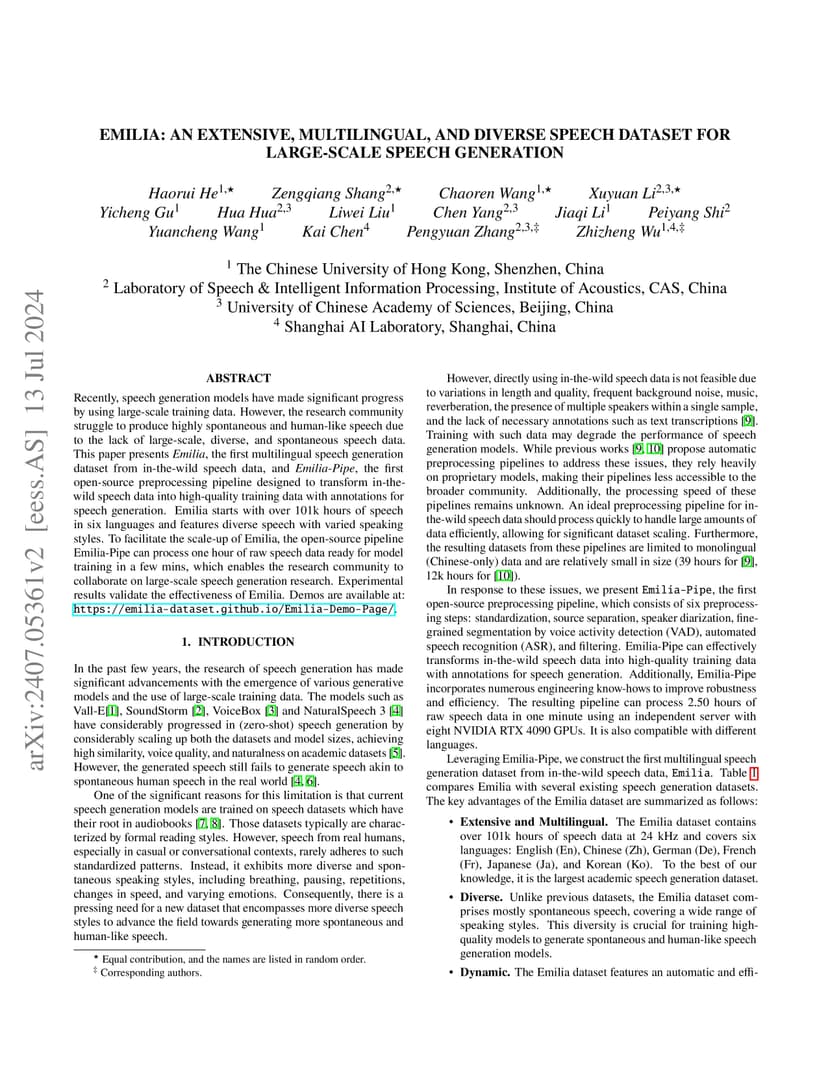 arXiv:2407.05361v2 [eess.AS] 13 Jul 2024

EMILIA: AN EXTENSIVE, MULTILINGUAL, AND DIVERSE SPEECH DATASET FOR LARGE-SCALE SPEECH GENERATION

Haorui He$^{1,\star}$ Zengqiang Shang$^{2,\star}$ Chaoren Wang$^{1,\star}$ Xuyuan Li$^{2,3,\star}$
Yicheng Gu$^{1}$ Hua Hua$^{2,3}$ Liwei Liu$^{1}$ Chen Yang$^{2,3}$ Jiaqi Li$^{1}$ Peiyang Shi$^{2}$
Yuancheng Wang$^{1}$ Kai Chen$^{4}$ Pengyuan Zhang$^{2,3,\ddagger}$ Zhizheng Wu$^{1,4,\ddagger}$

$^{1}$ The Chinese University of Hong Kong, Shenzhen, China
$^{2}$ Laboratory of Speech & Intelligent Information Processing, Institute of Acoustics, CAS, China
$^{3}$ University of Chinese Academy of Sciences, Beijing, China
$^{4}$ Shanghai AI Laboratory, Shanghai, China

ABSTRACT

Recently, speech generation models have made significant progress by using large-scale training data. However, the research community struggle to produce highly spontaneous and human-like speech due to the lack of large-scale, diverse, and spontaneous speech data. This paper presents Emilia, the first multilingual speech generation dataset from in-the-wild speech data, and Emilia-Pipe, the first open-source preprocessing pipeline designed to transform in-the-wild speech data into high-quality training data with annotations for speech generation. Emilia starts with over 101k hours of speech in six languages and features diverse speech with varied speaking styles. To facilitate the scale-up of Emilia, the open-source pipeline Emilia-Pipe can process one hour of raw speech data ready for model training in a few mins, which enables the research community to collaborate on large-scale speech generation research. Experimental results validate the effectiveness of Emilia. Demos are available at: https://emilia-dataset.github.io/Emilia-Demo-Page/.

1. INTRODUCTION

In the past few years, the research of speech generation has made significant advancements with the emergence of various generative models and the use of large-scale training data. The models such as Vall-E[1], SoundStorm [2], VoiceBox [3] and NaturalSpeech 3 [4] have considerably progressed in (zero-shot) speech generation by considerably scaling up both the datasets and model sizes, achieving high similarity, voice quality, and naturalness on academic datasets [5]. However, the generated speech still fails to generate speech akin to spontaneous human speech in the real world [4, 6].

One of the significant reasons for this limitation is that current speech generation models are trained on speech datasets which have their root in audiobooks [7, 8]. Those datasets typically are characterized by formal reading styles. However, speech from real humans, especially in casual or conversational contexts, rarely adheres to such standardized patterns. Instead, it exhibits more diverse and spontaneous speaking styles, including breathing, pausing, repetitions, changes in speed, and varying emotions. Consequently, there is a pressing need for a new dataset that encompasses more diverse speech styles to advance the field towards generating more spontaneous and human-like speech.

$^{\star}$ Equal contribution, and the names are listed in random order.
$^{\ddagger}$ Corresponding authors.

However, directly using in-the-wild speech data is not feasible due to variations in length and quality, frequent background noise, music, reverberation, the presence of multiple speakers within a single sample, and the lack of necessary annotations such as text transcriptions [9]. Training with such data may degrade the performance of speech generation models. While previous works [9, 10] propose automatic preprocessing pipelines to address these issues, they rely heavily on proprietary models, making their pipelines less accessible to the broader community. Additionally, the processing speed of these pipelines remains unknown. An ideal preprocessing pipeline for in-the-wild speech data should process quickly to handle large amounts of data efficiently, allowing for significant dataset scaling. Furthermore, the resulting datasets from these pipelines are limited to monolingual (Chinese-only) data and are relatively small in size (39 hours for [9], 12k hours for [10]).

In response to these issues, we present Emilia-Pipe, the first open-source preprocessing pipeline, which consists of six preprocessing steps: standardization, source separation, speaker diarization, fine-grained segmentation by voice activity detection (VAD), automated speech recognition (ASR), and filtering. Emilia-Pipe can effectively transforms in-the-wild speech data into high-quality training data with annotations for speech generation. Additionally, Emilia-Pipe incorporates numerous engineering know-hows to improve robustness and efficiency. The resulting pipeline can process 2.50 hours of raw speech data in one minute using an independent server with eight NVIDIA RTX 4090 GPUs. It is also compatible with different languages.

Leveraging Emilia-Pipe, we construct the first multilingual speech generation dataset from in-the-wild speech data, Emilia. Table 1 compares Emilia with several existing speech generation datasets. The key advantages of the Emilia dataset are summarized as follows:

• Extensive and Multilingual. The Emilia dataset contains over 101k hours of speech data at 24 kHz and covers six languages: English (En), Chinese (Zh), German (De), French (Fr), Japanese (Ja), and Korean (Ko). To the best of our knowledge, it is the largest academic speech generation dataset.

• Diverse. Unlike previous datasets, the Emilia dataset comprises mostly spontaneous speech, covering a wide range of speaking styles. This diversity is crucial for training high-quality models to generate spontaneous and human-like speech generation models.

• Dynamic. The Emilia dataset features an automatic and effi-